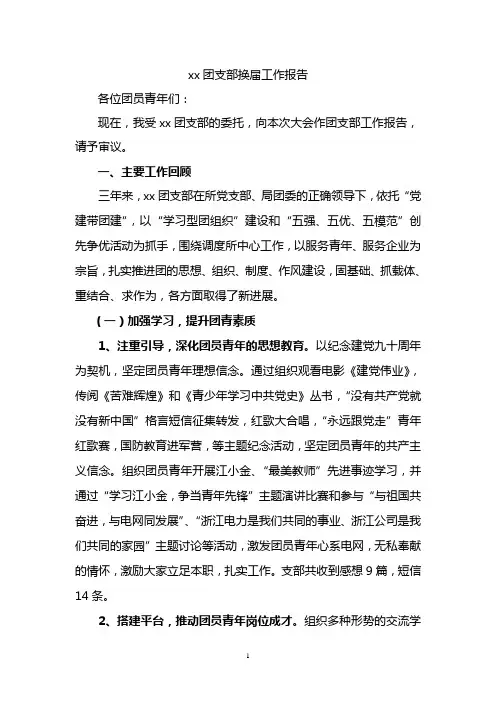 xx 团支部换届工作报告

各位团员青年们：

现在，我受 xx 团支部的委托，向本次大会作团支部工作报告，请予审议。

一、主要工作回顾

三年来，xx 团支部在所党支部、局团委的正确领导下，依托“党建带团建”，以“学习型团组织”建设和“五强、五优、五模范”创先争优活动为抓手，围绕调度所中心工作，以服务青年、服务企业为宗旨，扎实推进团的思想、组织、制度、作风建设，固基础、抓载体、重结合、求作为，各方面取得了新进展。

（一）加强学习，提升团青素质

1、注重引导，深化团员青年的思想教育。以纪念建党九十周年为契机，坚定团员青年理想信念。通过组织观看电影《建党伟业》，传阅《苦难辉煌》和《青少年学习中共党史》丛书，“没有共产党就没有新中国”格言短信征集转发，红歌大合唱，“永远跟党走”青年红歌赛，国防教育进军营，等主题纪念活动，坚定团员青年的共产主义信念。组织团员青年开展江小金、“最美教师”先进事迹学习，并通过“学习江小金，争当青年先锋”主题演讲比赛和参与“与祖国共奋进，与电网同发展”、“浙江电力是我们共同的事业、浙江公司是我们共同的家园”主题讨论等活动，激发团员青年心系电网，无私奉献的情怀，激励大家立足本职，扎实工作。支部共收到感想 9 篇，短信 14 条。

2、搭建平台，推动团员青年岗位成才。组织多种形势的交流学

1